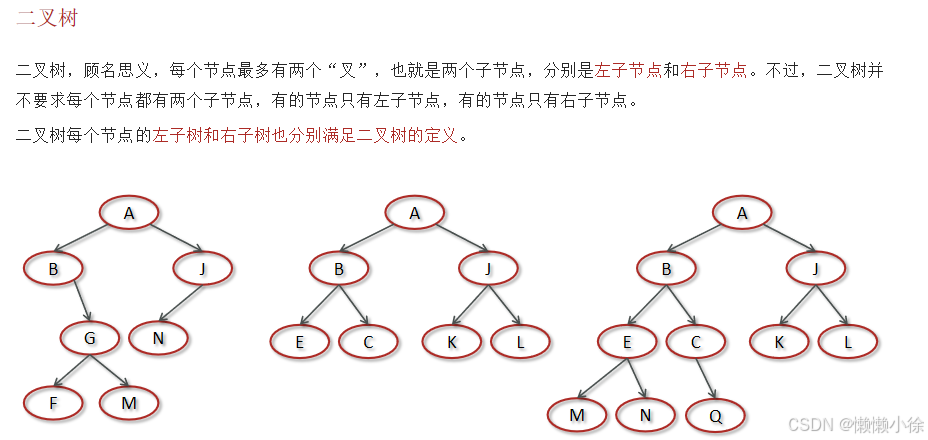 二叉树

二叉树，顾名思义，每个节点最多有两个“叉”，也就是两个子节点，分别是左子节点和右子节点。不过，二叉树并不要求每个节点都有两个子节点，有的节点只有左子节点，有的节点只有右子节点。

二叉树每个节点的左子树和右子树也分别满足二叉树的定义。

A
B J
G N
F M

A
B J
E C K L

A
B J
E C K L
M N Q

CSDN @懒懒小徐